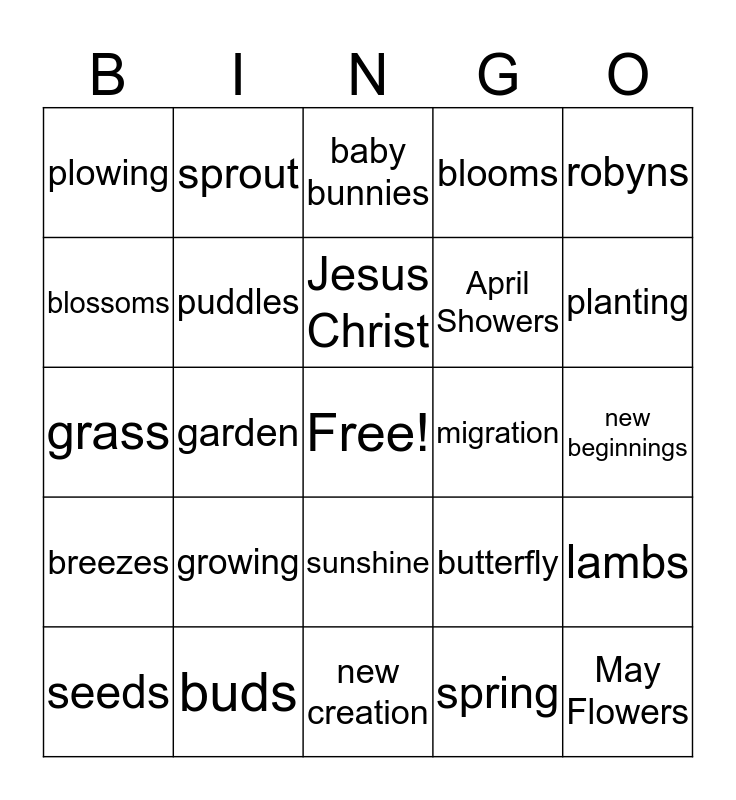 | B | I | N | G | O |
|---|---|---|---|---|
| plowing | sprout | baby bunnies | blooms | robyns |
| blossoms | puddles | Jesus Christ | April Showers | planting |
| grass | garden | Free! | migration | new beginnings |
| breezes | growing | sunshine | butterfly | lambs |
| seeds | buds | new creation | spring | May Flowers |